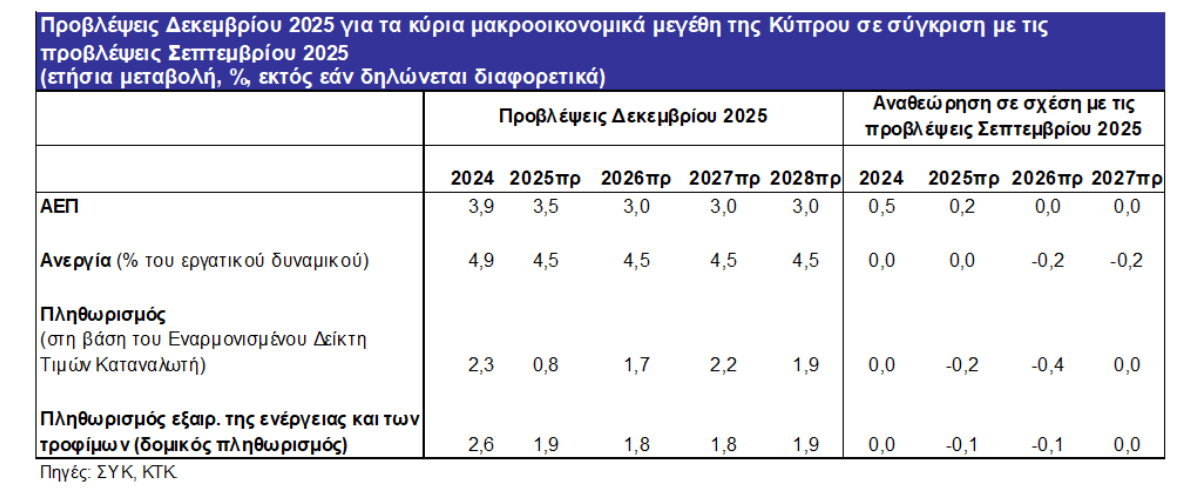 Προβλέψεις Δεκεμβρίου 2025 για τα κύρια μακροοικονομικά μεγέθη της Κύπρου σε σύγκριση με τις προβλέψεις Σεπτεμβρίου 2025
(ετήσια μεταβολή, %, εκτός εάν δηλώνεται διαφορετικά)

| | Προβλέψεις Δεκεμβρίου 2025 | | | | | Αναθεώρηση σε σχέση με τις προβλέψεις Σεπτεμβρίου 2025 | | | |
|---|---|---|---|---|---|---|---|---|---|
| | 2024 | 2025πρ | 2026πρ | 2027πρ | 2028πρ | 2024 | 2025πρ | 2026πρ | 2027πρ |
| ΑΕΠ | 3,9 | 3,5 | 3,0 | 3,0 | 3,0 | 0,5 | 0,2 | 0,0 | 0,0 |
| Ανεργία (% του εργατικού δυναμικού) | 4,9 | 4,5 | 4,5 | 4,5 | 4,5 | 0,0 | 0,0 | -0,2 | -0,2 |
| Πληθωρισμός (στη βάση του Εναρμονισμένου Δείκτη Τιμών Καταναλωτή) | 2,3 | 0,8 | 1,7 | 2,2 | 1,9 | 0,0 | -0,2 | -0,4 | 0,0 |
| Πληθωρισμός εξαιρ. της ενέργειας και των τροφίμων (δομικός πληθωρισμός) | 2,6 | 1,9 | 1,8 | 1,8 | 1,9 | 0,0 | -0,1 | -0,1 | 0,0 |

Πηγές: ΣΥΚ, ΚΤΚ.